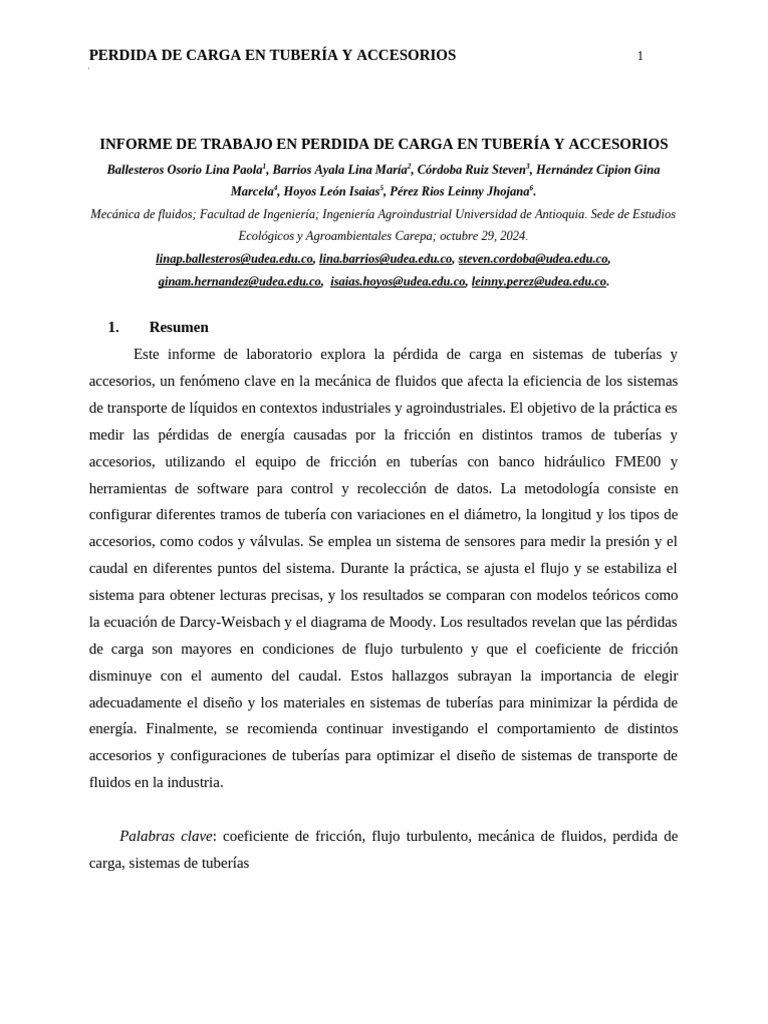 PERDIDA DE CARGA EN TUBERÍA Y ACCESORIOS 1

INFORME DE TRABAJO EN PERDIDA DE CARGA EN TUBERÍA Y ACCESORIOS

Ballesteros Osorio Lina Paola$^1$, Barrios Ayala Lina María$^2$, Córdoba Ruiz Steven$^3$, Hernández Cipion Gina Marcela$^4$, Hoyos León Isaias$^5$, Pérez Rios Leinny Jhojana$^6$.

Mecánica de fluidos; Facultad de Ingeniería; Ingeniería Agroindustrial Universidad de Antioquia. Sede de Estudios Ecológicos y Agroambientales Carepa; octubre 29, 2024.

linap.ballesteros@udea.edu.co, lina.barrios@udea.edu.co, steven.cordoba@udea.edu.co, ginam.hernandez@udea.edu.co, isaias.hoyos@udea.edu.co, leinny.perez@udea.edu.co.

1. Resumen

Este informe de laboratorio explora la pérdida de carga en sistemas de tuberías y accesorios, un fenómeno clave en la mecánica de fluidos que afecta la eficiencia de los sistemas de transporte de líquidos en contextos industriales y agroindustriales. El objetivo de la práctica es medir las pérdidas de energía causadas por la fricción en distintos tramos de tuberías y accesorios, utilizando el equipo de fricción en tuberías con banco hidráulico FME00 y herramientas de software para control y recolección de datos. La metodología consiste en configurar diferentes tramos de tubería con variaciones en el diámetro, la longitud y los tipos de accesorios, como codos y válvulas. Se emplea un sistema de sensores para medir la presión y el caudal en diferentes puntos del sistema. Durante la práctica, se ajusta el flujo y se estabiliza el sistema para obtener lecturas precisas, y los resultados se comparan con modelos teóricos como la ecuación de Darcy-Weisbach y el diagrama de Moody. Los resultados revelan que las pérdidas de carga son mayores en condiciones de flujo turbulento y que el coeficiente de fricción disminuye con el aumento del caudal. Estos hallazgos subrayan la importancia de elegir adecuadamente el diseño y los materiales en sistemas de tuberías para minimizar la pérdida de energía. Finalmente, se recomienda continuar investigando el comportamiento de distintos accesorios y configuraciones de tuberías para optimizar el diseño de sistemas de transporte de fluidos en la industria.

Palabras clave: coeficiente de fricción, flujo turbulento, mecánica de fluidos, perdida de carga, sistemas de tuberías